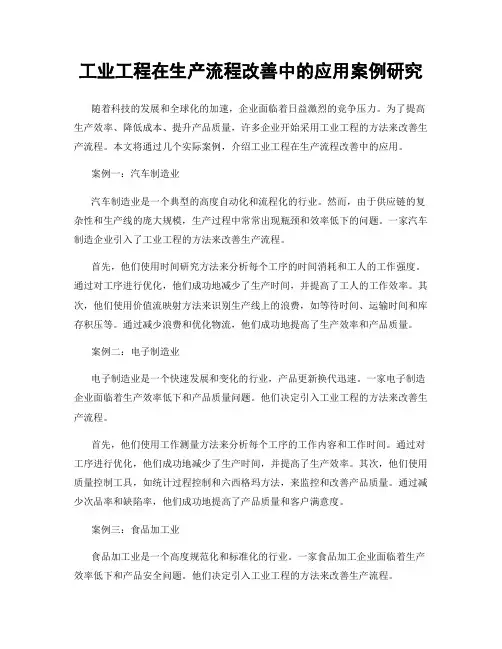 工业工程在生产流程改善中的应用案例研究

随着科技的发展和全球化的加速，企业面临着日益激烈的竞争压力。为了提高生产效率、降低成本、提升产品质量，许多企业开始采用工业工程的方法来改善生产流程。本文将通过几个实际案例，介绍工业工程在生产流程改善中的应用。

案例一：汽车制造业

汽车制造业是一个典型的高度自动化和流程化的行业。然而，由于供应链的复杂性和生产线的庞大规模，生产过程中常常出现瓶颈和效率低下的问题。一家汽车制造企业引入了工业工程的方法来改善生产流程。

首先，他们使用时间研究方法来分析每个工序的时间消耗和工人的工作强度。通过对工序进行优化，他们成功地减少了生产时间，并提高了工人的工作效率。其次，他们使用价值流映射方法来识别生产线上的浪费，如等待时间、运输时间和库存积压等。通过减少浪费和优化物流，他们成功地提高了生产效率和产品质量。

案例二：电子制造业

电子制造业是一个快速发展和变化的行业，产品更新换代迅速。一家电子制造企业面临着生产效率低下和产品质量问题。他们决定引入工业工程的方法来改善生产流程。

首先，他们使用工作测量方法来分析每个工序的工作内容和工作时间。通过对工序进行优化，他们成功地减少了生产时间，并提高了生产效率。其次，他们使用质量控制工具，如统计过程控制和六西格玛方法，来监控和改善产品质量。通过减少次品率和缺陷率，他们成功地提高了产品质量和客户满意度。

案例三：食品加工业

食品加工业是一个高度规范化和标准化的行业。一家食品加工企业面临着生产效率低下和产品安全问题。他们决定引入工业工程的方法来改善生产流程。